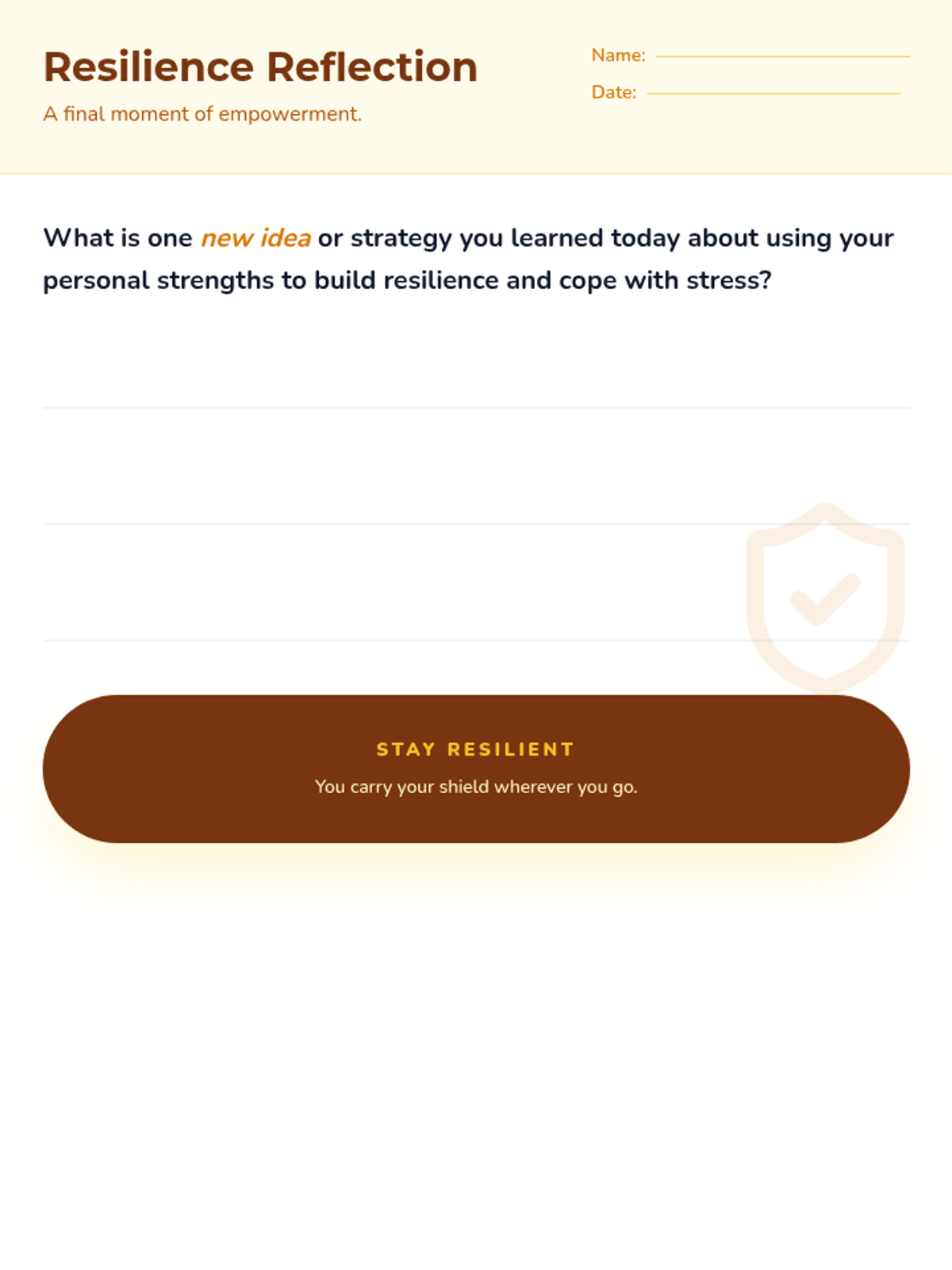 Resilience Reflection

A final moment of empowerment.

Name:

Date:

What is one new idea or strategy you learned today about using your personal strengths to build resilience and cope with stress?

STAY RESILIENT

You carry your shield wherever you go.